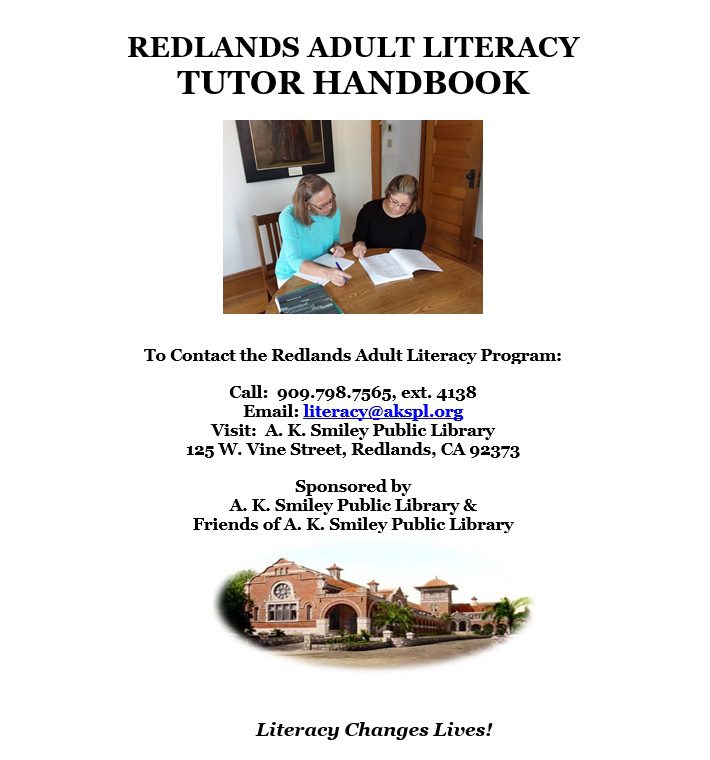 REDLANDS ADULT LITERACY
TUTOR HANDBOOK

To Contact the Redlands Adult Literacy Program:

Call: 909.798.7565, ext. 4138
Email: literacy@akspl.org
Visit: A. K. Smiley Public Library
125 W. Vine Street, Redlands, CA 92373

Sponsored by
A. K. Smiley Public Library &
Friends of A. K. Smiley Public Library

Literacy Changes Lives!